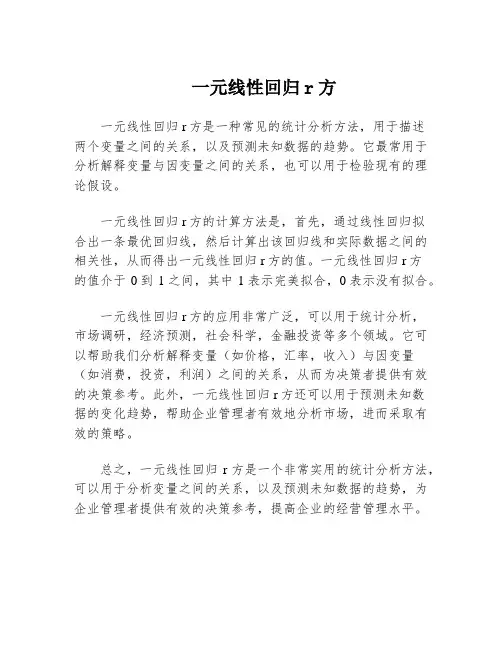 一元线性回归 r 方

一元线性回归 r 方是一种常见的统计分析方法，用于描述两个变量之间的关系，以及预测未知数据的趋势。它最常用于分析解释变量与因变量之间的关系，也可以用于检验现有的理论假设。

一元线性回归 r 方的计算方法是，首先，通过线性回归拟合出一条最优回归线，然后计算出该回归线和实际数据之间的相关性，从而得出一元线性回归 r 方的值。一元线性回归 r 方的值介于 0 到 1 之间，其中 1 表示完美拟合，0 表示没有拟合。

一元线性回归 r 方的应用非常广泛，可以用于统计分析，市场调研，经济预测，社会科学，金融投资等多个领域。它可以帮助我们分析解释变量（如价格，汇率，收入）与因变量（如消费，投资，利润）之间的关系，从而为决策者提供有效的决策参考。此外，一元线性回归 r 方还可以用于预测未知数据的变化趋势，帮助企业管理者有效地分析市场，进而采取有效的策略。

总之，一元线性回归 r 方是一个非常实用的统计分析方法，可以用于分析变量之间的关系，以及预测未知数据的趋势，为企业管理者提供有效的决策参考，提高企业的经营管理水平。